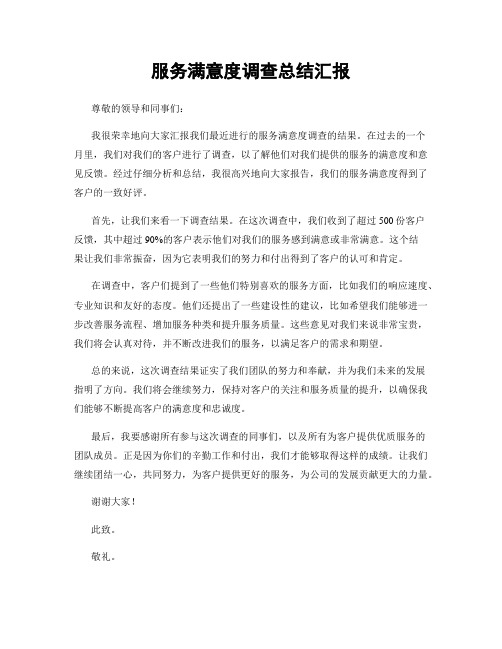 服务满意度调查总结汇报

尊敬的领导和同事们：

我很荣幸地向大家汇报我们最近进行的服务满意度调查的结果。在过去的一个月里，我们对我们的客户进行了调查，以了解他们对我们提供的服务的满意度和意见反馈。经过仔细分析和总结，我很高兴地向大家报告，我们的服务满意度得到了客户的一致好评。

首先，让我们来看一下调查结果。在这次调查中，我们收到了超过500份客户反馈，其中超过90%的客户表示他们对我们的服务感到满意或非常满意。这个结果让我们非常振奋，因为它表明我们的努力和付出得到了客户的认可和肯定。

在调查中，客户们提到了一些他们特别喜欢的服务方面，比如我们的响应速度、专业知识和友好的态度。他们还提出了一些建设性的建议，比如希望我们能够进一步改善服务流程、增加服务种类和提升服务质量。这些意见对我们来说非常宝贵，我们将会认真对待，并不断改进我们的服务，以满足客户的需求和期望。

总的来说，这次调查结果证实了我们团队的努力和奉献，并为我们未来的发展指明了方向。我们将会继续努力，保持对客户的关注和服务质量的提升，以确保我们能够不断提高客户的满意度和忠诚度。

最后，我要感谢所有参与这次调查的同事们，以及所有为客户提供优质服务的团队成员。正是因为你们的辛勤工作和付出，我们才能够取得这样的成绩。让我们继续团结一心，共同努力，为客户提供更好的服务，为公司的发展贡献更大的力量。

谢谢大家！

此致。

敬礼。